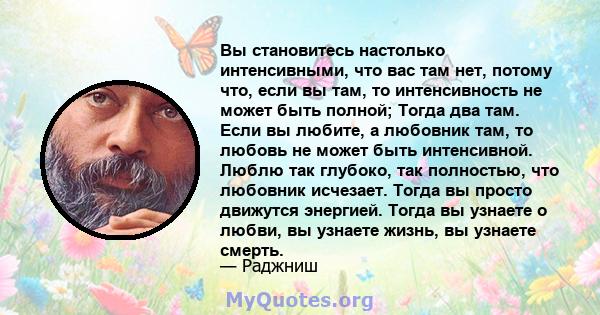 Вы становитесь настолько интенсивными, что вас там нет, потому что, если вы там, то интенсивность не может быть полной; Тогда два там. Если вы любите, а любовник там, то любовь не может быть интенсивной. Люблю так глубоко, так полностью, что любовник исчезает. Тогда вы просто движутся энергией. Тогда вы узнаете о любви, вы узнаете жизнь, вы узнаете смерть.
— Раджниш

MyQuotes.org